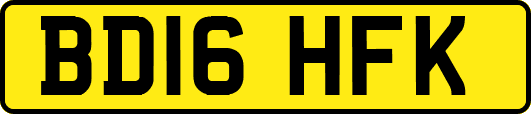 BD16 HFK